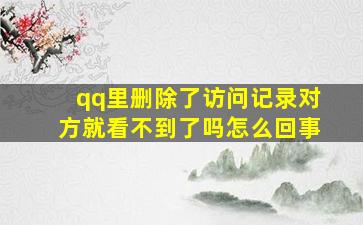 qq里删除了访问记录对方就看不到了吗怎么回事